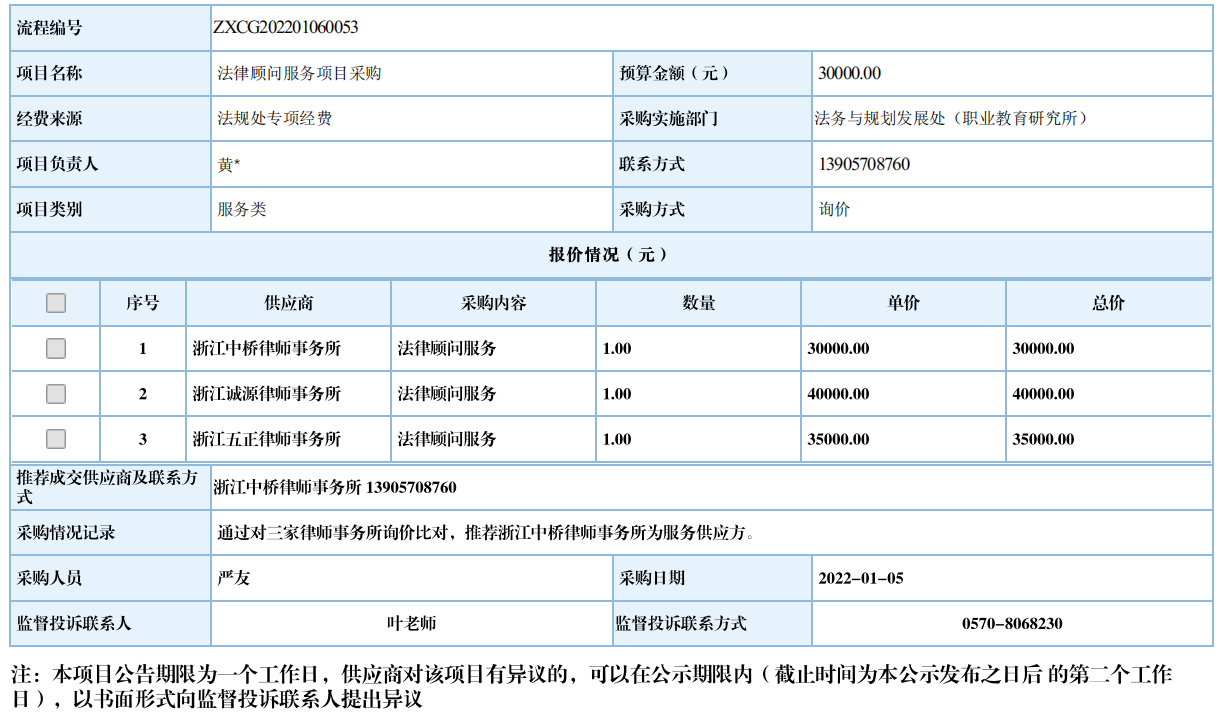 | 流程编号 | ZXCG202201060053 | | |
|---|---|---|---|
| 项目名称 | 法律顾问服务项目采购 | 预算金额（元） | 30000.00 |
| 经费来源 | 法规处专项经费 | 采购实施部门 | 法务与规划发展处（职业教育研究所） |
| 项目负责人 | 黄* | 联系方式 | 13905708760 |
| 项目类别 | 服务类 | 采购方式 | 询价 |

报价情况（元）

| | 序号 | 供应商 | 采购内容 | 数量 | 单价 | 总价 |
|---|---|---|---|---|---|---|
| | 1 | 浙江中桥律师事务所 | 法律顾问服务 | 1.00 | 30000.00 | 30000.00 |
| | 2 | 浙江诚源律师事务所 | 法律顾问服务 | 1.00 | 40000.00 | 40000.00 |
| | 3 | 浙江五正律师事务所 | 法律顾问服务 | 1.00 | 35000.00 | 35000.00 |

| 推荐成交供应商及联系方式 | 浙江中桥律师事务所 13905708760 | | |
|---|---|---|---|
| 采购情况记录 | 通过对三家律师事务所询价比对，推荐浙江中桥律师事务所为服务供应方。 | | |
| 采购人员 | 严友 | 采购日期 | 2022-01-05 |
| 监督投诉联系人 | 叶老师 | 监督投诉联系方式 | 0570-8068230 |

注：本项目公告期限为一个工作日，供应商对该项目有异议的，可以在公示期限内（截止时间为本公示发布之日后 的第二个工作日），以书面形式向监督投诉联系人提出异议